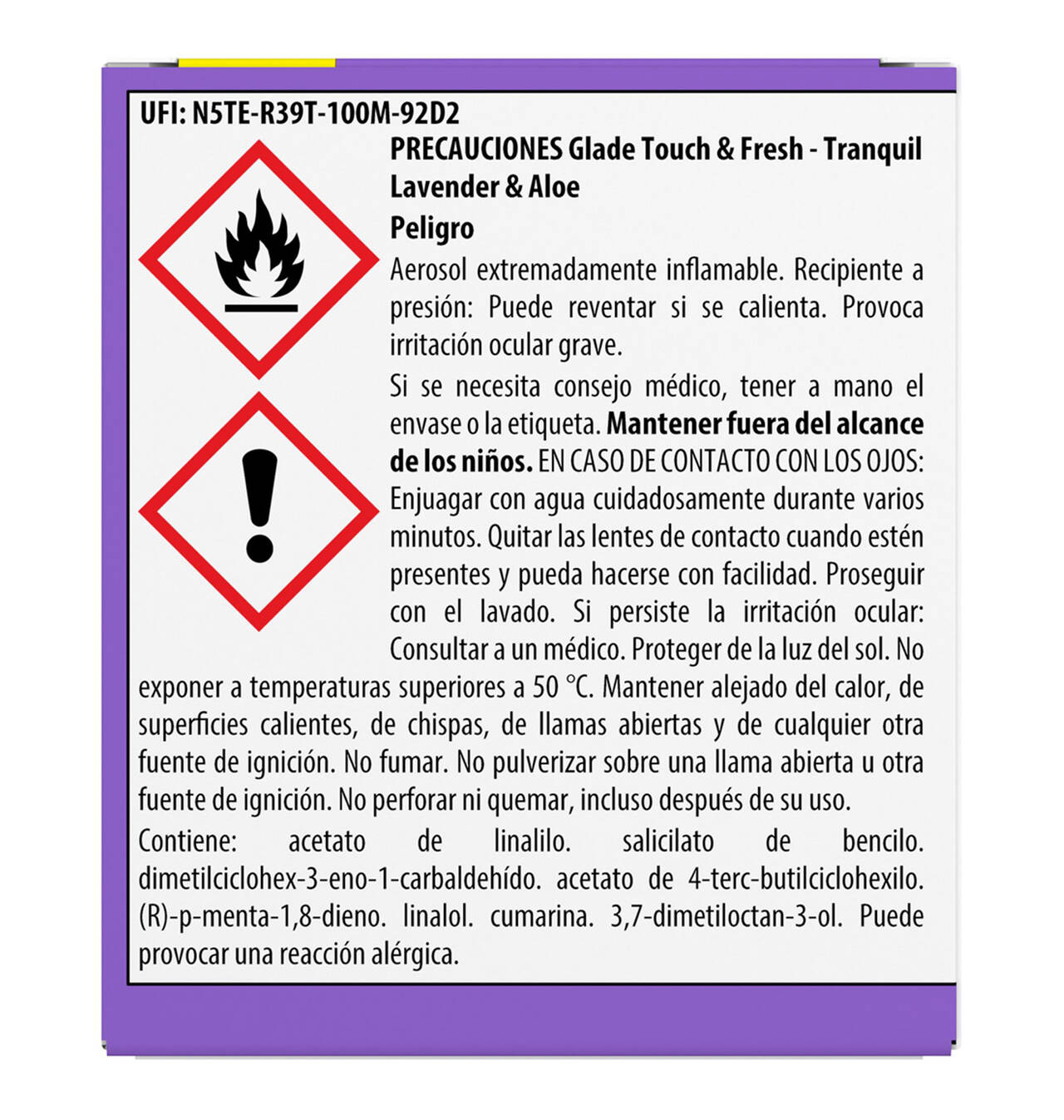 UFI: N5TE-R39T-100M-92D2

PRECAUCIONES Glade Touch & Fresh - Tranquil Lavender & Aloe

Peligro

Aerosol extremadamente inflamable. Recipiente a presión: Puede reventar si se calienta. Provoca irritación ocular grave.

Si se necesita consejo médico, tener a mano el envase o la etiqueta. Mantener fuera del alcance de los niños. EN CASO DE CONTACTO CON LOS OJOS: Enjuagar con agua cuidadosamente durante varios minutos. Quitar las lentes de contacto cuando estén presentes y pueda hacerse con facilidad. Proseguir con el lavado. Si persiste la irritación ocular: Consultar a un médico. Proteger de la luz del sol. No exponer a temperaturas superiores a 50 °C. Mantener alejado del calor, de superficies calientes, de chispas, de llamas abiertas y de cualquier otra fuente de ignición. No fumar. No pulverizar sobre una llama abierta u otra fuente de ignición. No perforar ni quemar, incluso después de su uso.

Contiene: acetato de linalilo. salicilato de bencilo. dimetilciclohex-3-eno-1-carbaldehído. acetato de 4-terc-butilciclohexilo. (R)-p-menta-1,8-dieno. linalol. cumarina. 3,7-dimetiloctan-3-ol. Puede provocar una reacción alérgica.